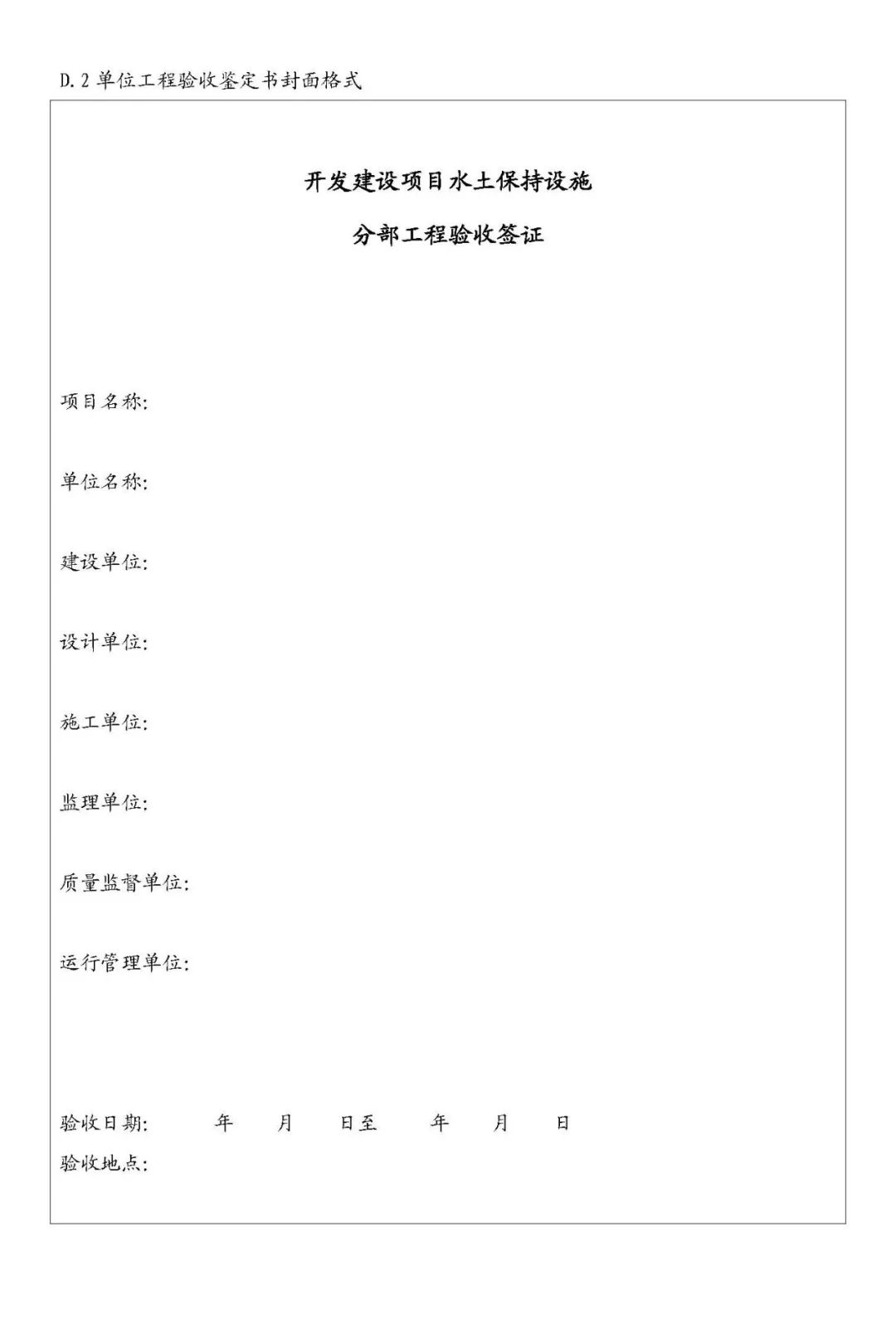 D.2 单位工程验收鉴定书封面格式

开发建设项目水土保持设施

分部工程验收签证

项目名称:

单位名称:

建设单位:

设计单位:

施工单位:

监理单位:

质量监督单位:

运行管理单位:

验收日期: 年 月 日至 年 月 日
验收地点: